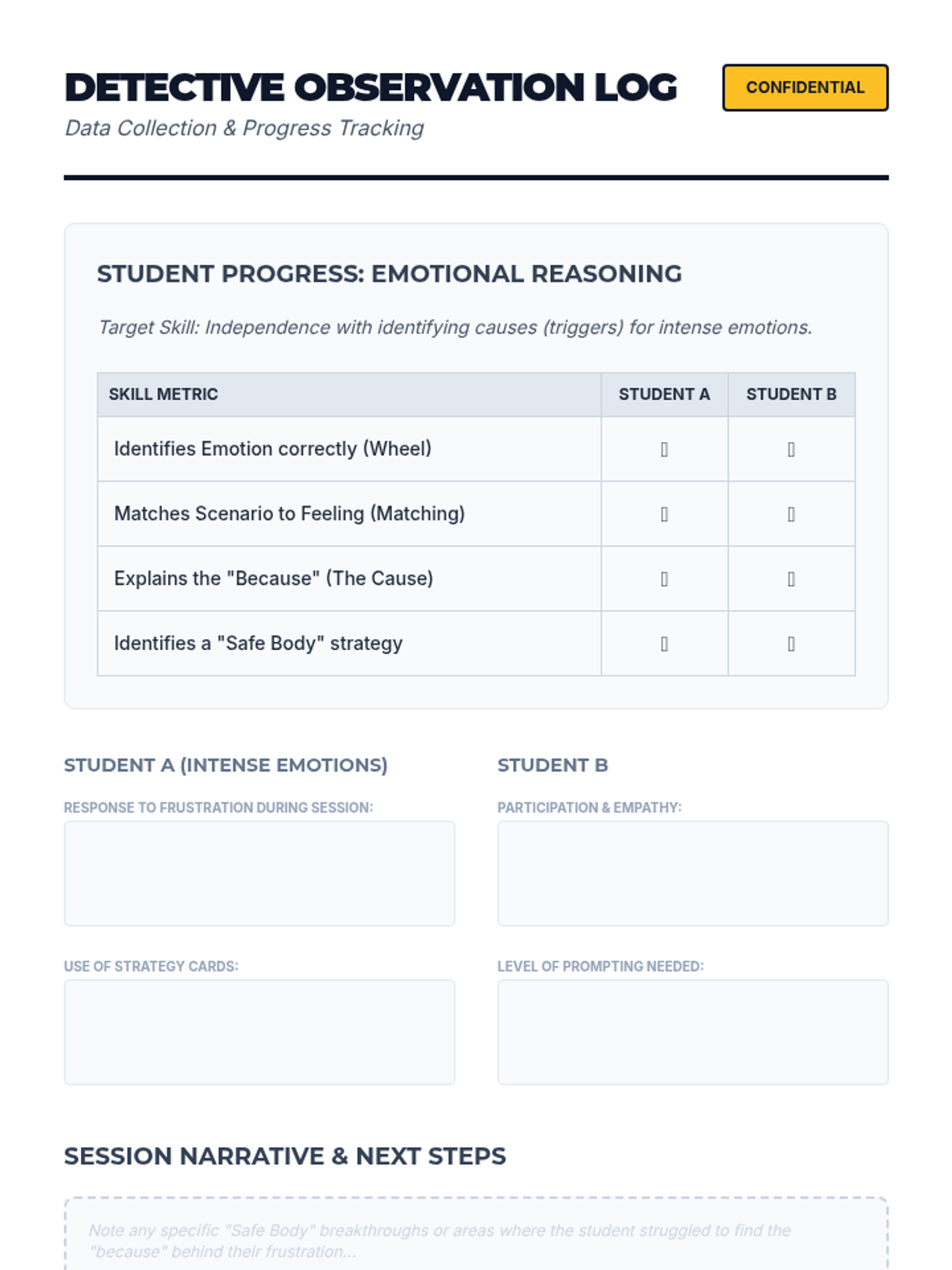 DETECTIVE OBSERVATION LOG

CONFIDENTIAL

Data Collection & Progress Tracking

STUDENT PROGRESS: EMOTIONAL REASONING

Target Skill: Independence with identifying causes (triggers) for intense emotions.

| SKILL METRIC | STUDENT A | STUDENT B |
|---|---|---|
| Identifies Emotion correctly (Wheel) | ▯ | ▯ |
| Matches Scenario to Feeling (Matching) | ▯ | ▯ |
| Explains the "Because" (The Cause) | ▯ | ▯ |
| Identifies a "Safe Body" strategy | ▯ | ▯ |

STUDENT A (INTENSE EMOTIONS)

RESPONSE TO FRUSTRATION DURING SESSION:

USE OF STRATEGY CARDS:

STUDENT B

PARTICIPATION & EMPATHY:

LEVEL OF PROMPTING NEEDED:

SESSION NARRATIVE & NEXT STEPS

Note any specific "Safe Body" breakthroughs or areas where the student struggled to find the "because" behind their frustration...